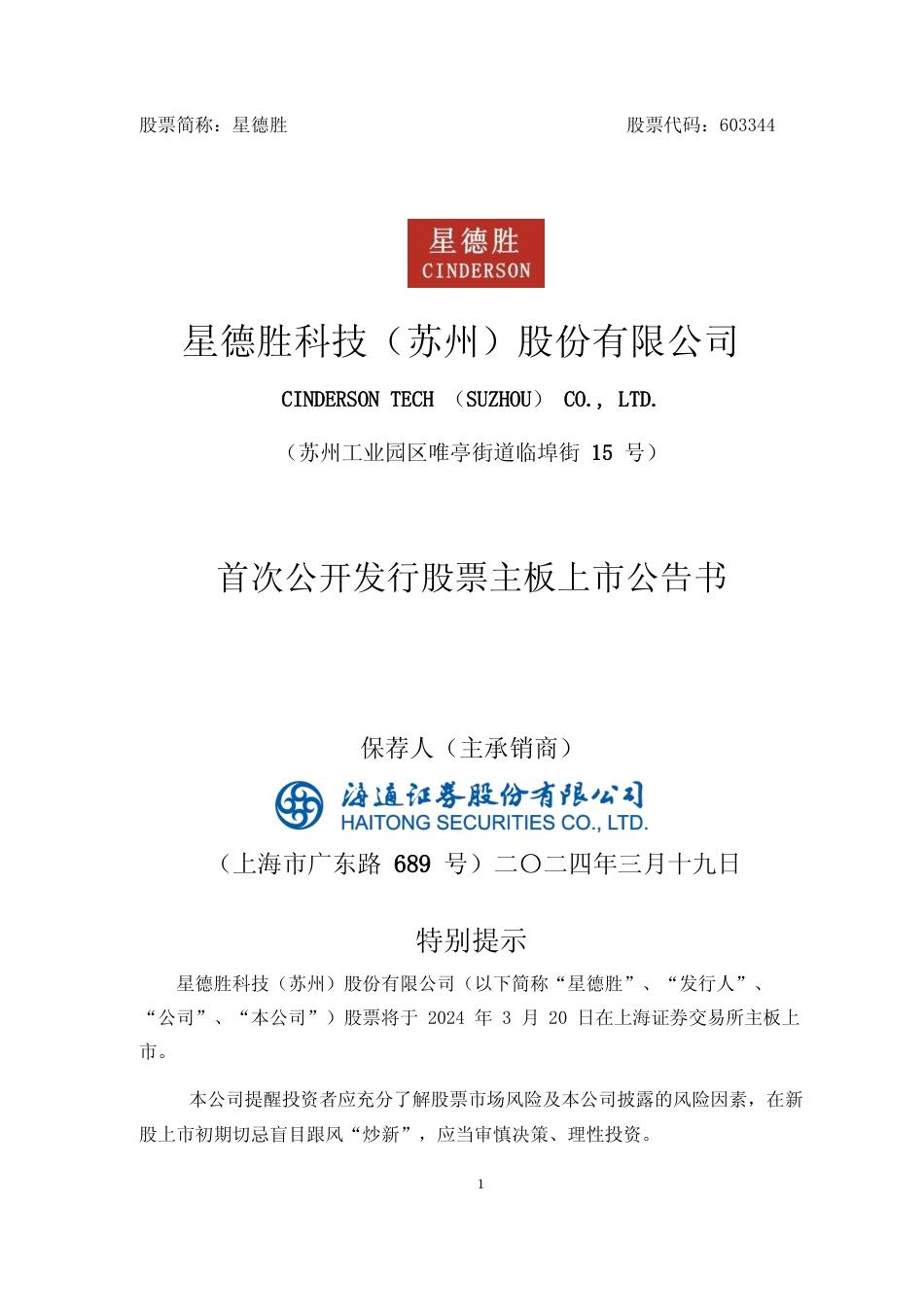 股票简称：星德胜　　　　　　　　　　　　　　　　　　股票代码：603344

星德胜
CINDERSON

星德胜科技（苏州）股份有限公司

CINDERSON TECH （SUZHOU） CO., LTD.

（苏州工业园区唯亭街道临埠街 15 号）

首次公开发行股票主板上市公告书

保荐人（主承销商）

海通证券股份有限公司
HAITONG SECURITIES CO., LTD.

（上海市广东路 689 号）二〇二四年三月十九日

特别提示

星德胜科技（苏州）股份有限公司（以下简称“星德胜”、“发行人”、“公司”、“本公司”）股票将于 2024 年 3 月 20 日在上海证券交易所主板上市。

本公司提醒投资者应充分了解股票市场风险及本公司披露的风险因素，在新股上市初期切忌盲目跟风“炒新”，应当审慎决策、理性投资。

1